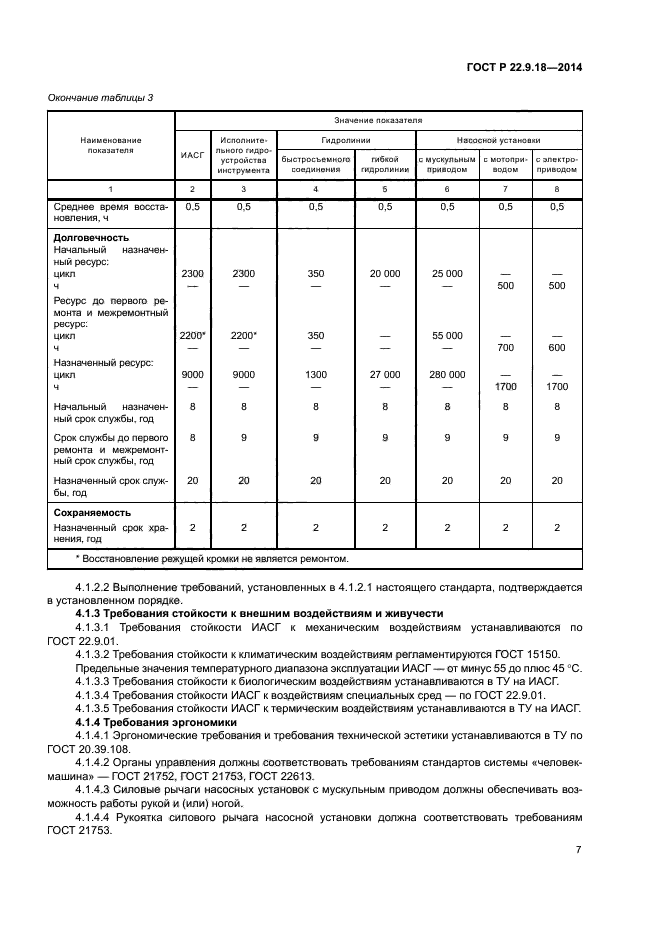 ГОСТ Р 22.9.18—2014

Окончание таблицы 3

| Наименование показателя | Значение показателя | | | | | | |
|---|---|---|---|---|---|---|---|
| | ИАСГ | Исполнительного гидроустройства инструмента | Гидролинии | | Насосной установки | | |
| | | | быстросъемного соединения | гибкой гидролинии | с мускульным приводом | с мотоприводом | с электроприводом |
| 1 | 2 | 3 | 4 | 5 | 6 | 7 | 8 |
| Среднее время восстановления, ч | 0,5 | 0,5 | 0,5 | 0,5 | 0,5 | 0,5 | 0,5 |
| **Долговечность** | | | | | | | |
| Начальный назначенный ресурс: | | | | | | | |
| цикл | 2300 | 2300 | 350 | 20 000 | 25 000 | — | — |
| ч | — | — | — | — | — | 500 | 500 |
| Ресурс до первого ремонта и межремонтный ресурс: | | | | | | | |
| цикл | 2200* | 2200* | 350 | — | 55 000 | — | — |
| ч | — | — | — | — | — | 700 | 600 |
| Назначенный ресурс: | | | | | | | |
| цикл | 9000 | 9000 | 1300 | 27 000 | 280 000 | — | — |
| ч | — | — | — | — | — | 1700 | 1700 |
| Начальный назначенный срок службы, год | 8 | 8 | 8 | 8 | 8 | 8 | 8 |
| Срок службы до первого ремонта и межремонтный срок службы, год | 8 | 9 | 9 | 9 | 9 | 9 | 9 |
| Назначенный срок службы, год | 20 | 20 | 20 | 20 | 20 | 20 | 20 |
| **Сохраняемость** | | | | | | | |
| Назначенный срок хранения, год | 2 | 2 | 2 | 2 | 2 | 2 | 2 |
| * Восстановление режущей кромки не является ремонтом. | | | | | | | |

4.1.2.2 Выполнение требований, установленных в 4.1.2.1 настоящего стандарта, подтверждается в установленном порядке.

**4.1.3 Требования стойкости к внешним воздействиям и живучести**

4.1.3.1 Требования стойкости ИАСГ к механическим воздействиям устанавливаются по ГОСТ 22.9.01.

4.1.3.2 Требования стойкости к климатическим воздействиям регламентируются ГОСТ 15150.

Предельные значения температурного диапазона эксплуатации ИАСГ — от минус 55 до плюс 45 °С.

4.1.3.3 Требования стойкости к биологическим воздействиям устанавливаются в ТУ на ИАСГ.

4.1.3.4 Требования стойкости ИАСГ к воздействиям специальных сред — по ГОСТ 22.9.01.

4.1.3.5 Требования стойкости ИАСГ к термическим воздействиям устанавливаются в ТУ на ИАСГ.

**4.1.4 Требования эргономики**

4.1.4.1 Эргономические требования и требования технической эстетики устанавливаются в ТУ по ГОСТ 20.39.108.

4.1.4.2 Органы управления должны соответствовать требованиям стандартов системы «человек-машина» — ГОСТ 21752, ГОСТ 21753, ГОСТ 22613.

4.1.4.3 Силовые рычаги насосных установок с мускульным приводом должны обеспечивать возможность работы рукой и (или) ногой.

4.1.4.4 Рукоятка силового рычага насосной установки должна соответствовать требованиям ГОСТ 21753.

7